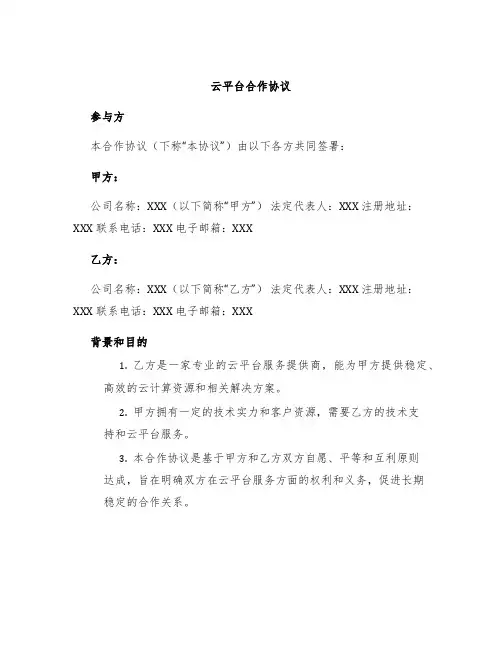 云平台合作协议

参与方

本合作协议（下称“本协议”）由以下各方共同签署：

甲方：

公司名称：XXX（以下简称“甲方”）法定代表人：XXX 注册地址：XXX 联系电话：XXX 电子邮箱：XXX

乙方：

公司名称：XXX（以下简称“乙方”）法定代表人：XXX 注册地址：XXX 联系电话：XXX 电子邮箱：XXX

背景和目的

1. 乙方是一家专业的云平台服务提供商，能为甲方提供稳定、高效的云计算资源和相关解决方案。

2. 甲方拥有一定的技术实力和客户资源，需要乙方的技术支持和云平台服务。

3. 本合作协议是基于甲方和乙方双方自愿、平等和互利原则达成，旨在明确双方在云平台服务方面的权利和义务，促进长期稳定的合作关系。